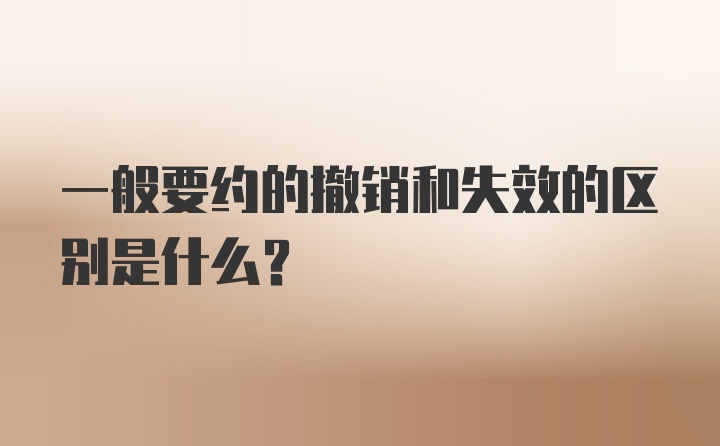 一般要约的撤销和失效的区别是什么？